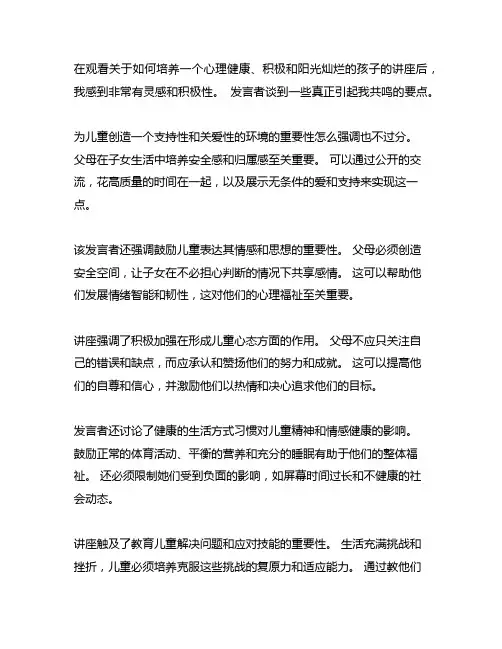 在观看关于如何培养一个心理健康、积极和阳光灿烂的孩子的讲座后，我感到非常有灵感和积极性。 发言者谈到一些真正引起我共鸣的要点。

为儿童创造一个支持性和关爱性的环境的重要性怎么强调也不过分。 父母在子女生活中培养安全感和归属感至关重要。 可以通过公开的交流，花高质量的时间在一起，以及展示无条件的爱和支持来实现这一点。

该发言者还强调鼓励儿童表达其情感和思想的重要性。 父母必须创造安全空间，让子女在不必担心判断的情况下共享感情。 这可以帮助他们发展情绪智能和韧性，这对他们的心理福祉至关重要。

讲座强调了积极加强在形成儿童心态方面的作用。 父母不应只关注自己的错误和缺点，而应承认和赞扬他们的努力和成就。 这可以提高他们的自尊和信心，并激励他们以热情和决心追求他们的目标。

发言者还讨论了健康的生活方式习惯对儿童精神和情感健康的影响。 鼓励正常的体育活动、平衡的营养和充分的睡眠有助于他们的整体福祉。 还必须限制她们受到负面的影响，如屏幕时间过长和不健康的社会动态。

讲座触及了教育儿童解决问题和应对技能的重要性。 生活充满挑战和挫折，儿童必须培养克服这些挑战的复原力和适应能力。 通过教他们